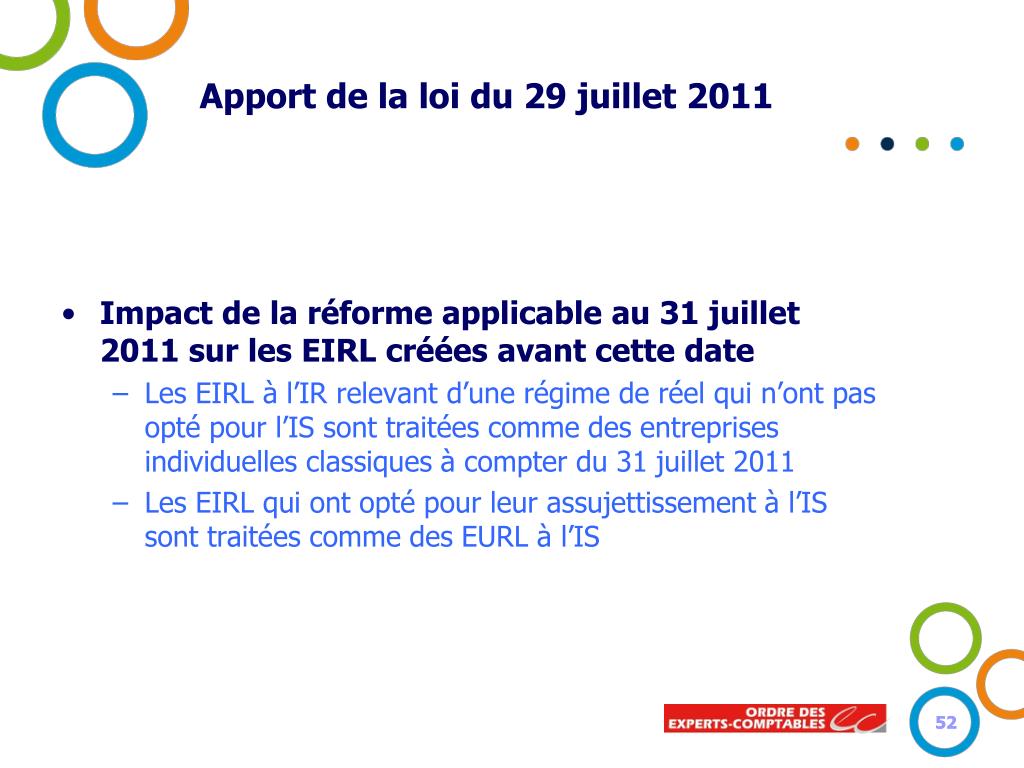 Apport de la loi du 29 juillet 2011

• Impact de la réforme applicable au 31 juillet 2011 sur les EIRL créées avant cette date
  – Les EIRL à l'IR relevant d'une régime de réel qui n'ont pas opté pour l'IS sont traitées comme des entreprises individuelles classiques à compter du 31 juillet 2011
  – Les EIRL qui ont opté pour leur assujettissement à l'IS sont traitées comme des EURL à l'IS

ORDRE DES EXPERTS-COMPTABLES

52